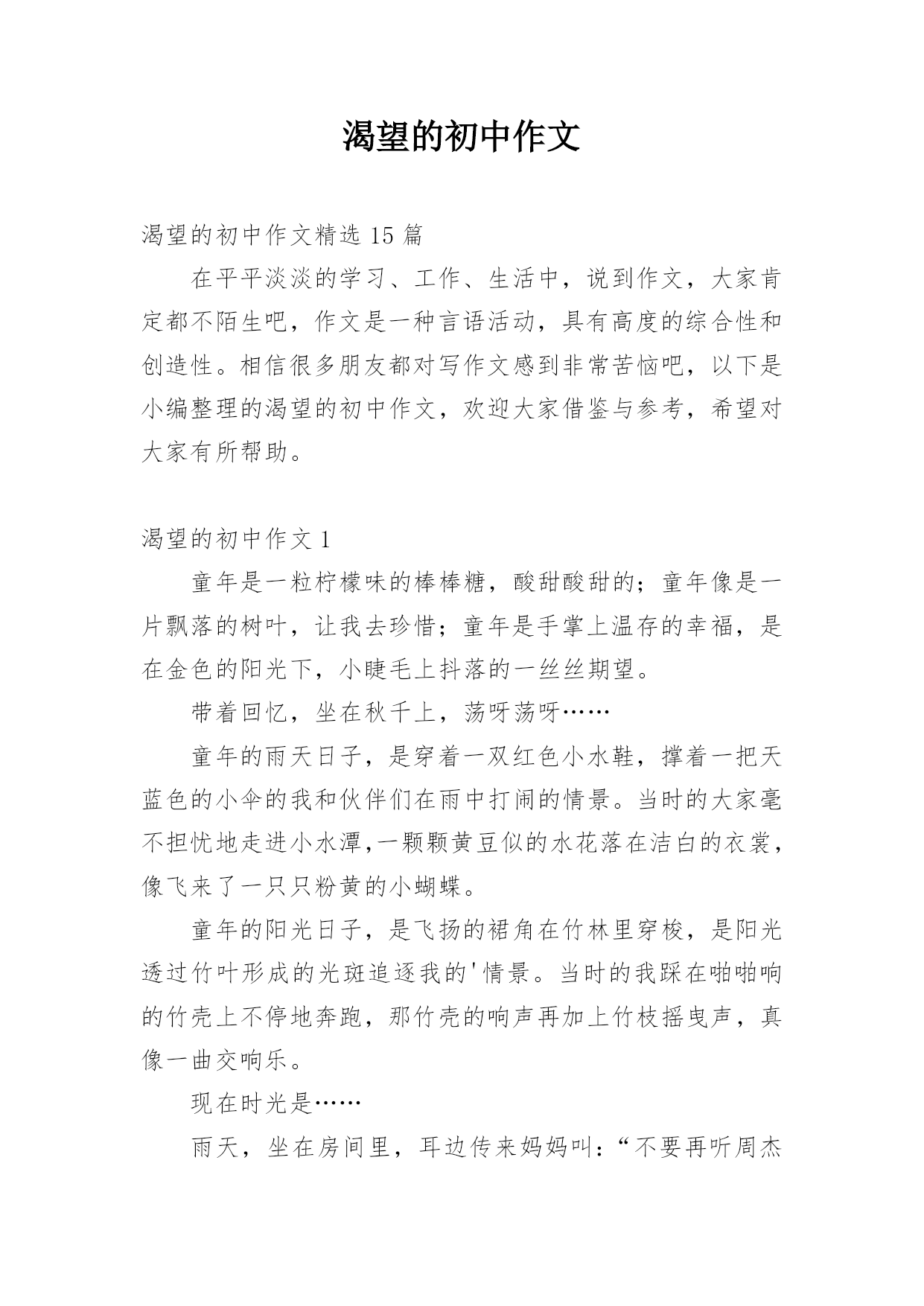 渴望的初中作文

渴望的初中作文精选 15 篇

在平平淡淡的学习、工作、生活中，说到作文，大家肯定都不陌生吧，作文是一种言语活动，具有高度的综合性和创造性。相信很多朋友都对写作文感到非常苦恼吧，以下是小编整理的渴望的初中作文，欢迎大家借鉴与参考，希望对大家有所帮助。

渴望的初中作文 1

童年是一粒柠檬味的棒棒糖，酸甜酸甜的；童年像是一片飘落的树叶，让我去珍惜；童年是手掌上温存的幸福，是在金色的阳光下，小睫毛上抖落的一丝丝期望。

带着回忆，坐在秋千上，荡呀荡呀……

童年的雨天日子，是穿着一双红色小水鞋，撑着一把天蓝色的小伞的我和伙伴们在雨中打闹的情景。当时的大家毫不担忧地走进小水潭,一颗颗黄豆似的水花落在洁白的衣裳，像飞来了一只只粉黄的小蝴蝶。

童年的阳光日子，是飞扬的裙角在竹林里穿梭，是阳光透过竹叶形成的光斑追逐我的'情景。当时的我踩在啪啪响的竹壳上不停地奔跑，那竹壳的响声再加上竹枝摇曳声，真像一曲交响乐。

现在时光是……

雨天，坐在房间里，耳边传来妈妈叫：“不要再听周杰